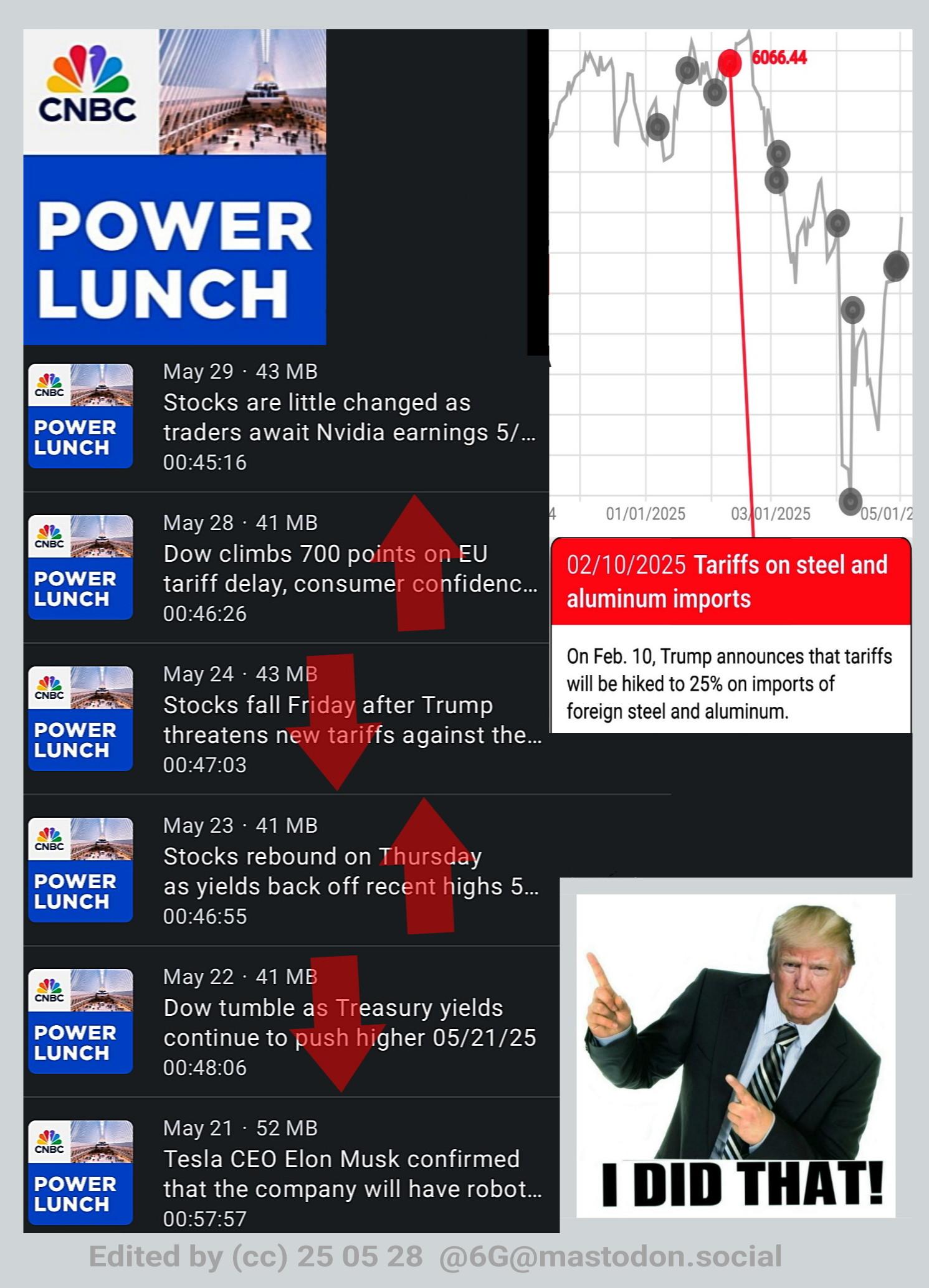 CNBC

POWER LUNCH

CNBC POWER LUNCH
May 29 · 43 MB
Stocks are little changed as traders await Nvidia earnings 5/...
00:45:16

CNBC POWER LUNCH
May 28 · 41 MB
Dow climbs 700 points on EU tariff delay, consumer confidenc...
00:46:26

CNBC POWER LUNCH
May 24 · 43 MB
Stocks fall Friday after Trump threatens new tariffs against the...
00:47:03

CNBC POWER LUNCH
May 23 · 41 MB
Stocks rebound on Thursday as yields back off recent highs 5...
00:46:55

CNBC POWER LUNCH
May 22 · 41 MB
Dow tumble as Treasury yields continue to push higher 05/21/25
00:48:06

CNBC POWER LUNCH
May 21 · 52 MB
Tesla CEO Elon Musk confirmed that the company will have robot...
00:57:57

6066.44

4 01/01/2025 03/01/2025 05/01/2

02/10/2025 Tariffs on steel and aluminum imports

On Feb. 10, Trump announces that tariffs will be hiked to 25% on imports of foreign steel and aluminum.

I DID THAT!

Edited by (cc) 25 05 28 @6G@mastodon.social